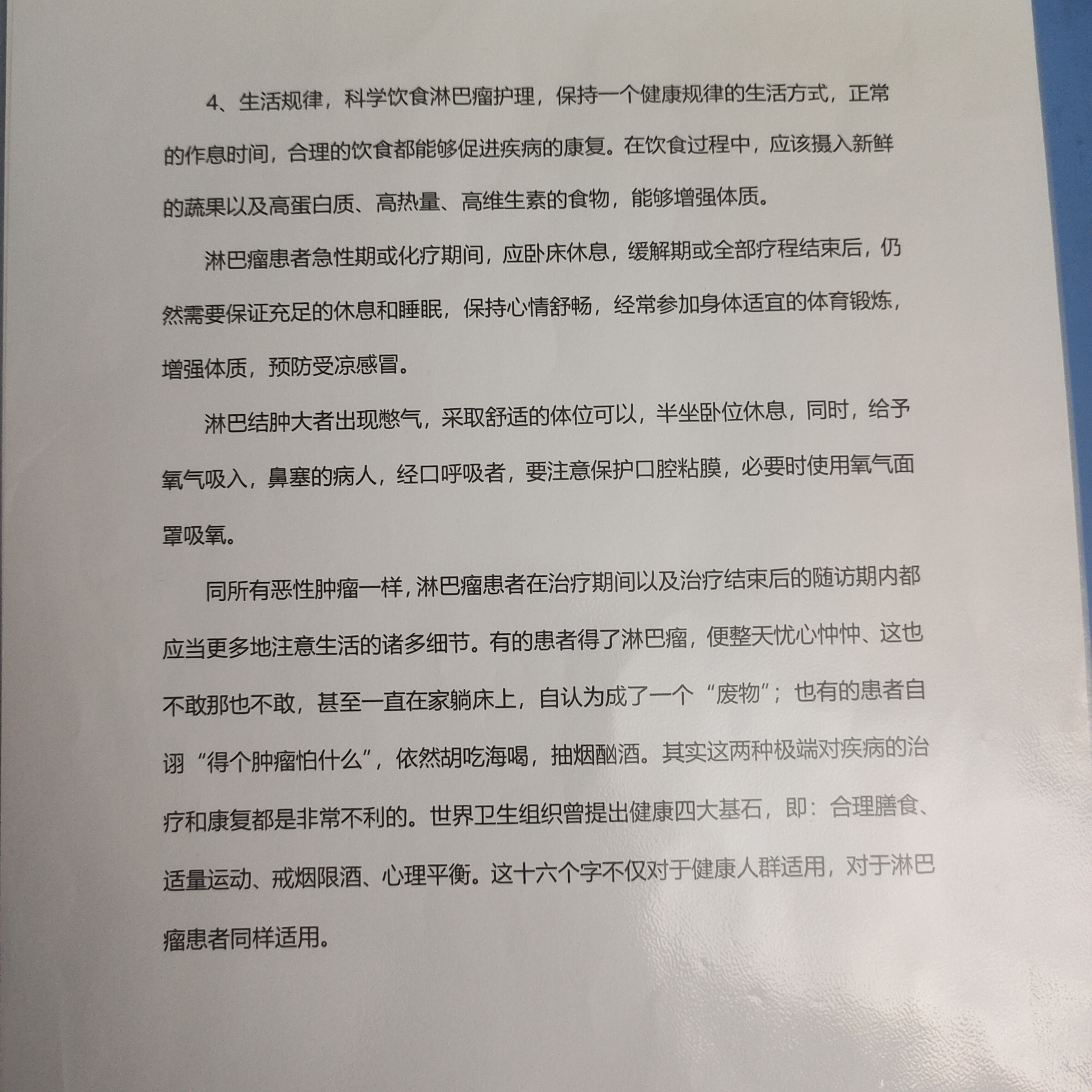 4、生活规律，科学饮食淋巴瘤护理，保持一个健康规律的生活方式，正常的作息时间，合理的饮食都能够促进疾病的康复。在饮食过程中，应该摄入新鲜的蔬果以及高蛋白质、高热量、高维生素的食物，能够增强体质。

淋巴瘤患者急性期或化疗期间，应卧床休息，缓解期或全部疗程结束后，仍然需要保证充足的休息和睡眠，保持心情舒畅，经常参加身体适宜的体育锻炼，增强体质，预防受凉感冒。

淋巴结肿大者出现憋气，采取舒适的体位可以，半坐卧位休息，同时，给予氧气吸入，鼻塞的病人，经口呼吸者，要注意保护口腔粘膜，必要时使用氧气面罩吸氧。

同所有恶性肿瘤一样，淋巴瘤患者在治疗期间以及治疗结束后的随访期内都应当更多地注意生活的诸多细节。有的患者得了淋巴瘤，便整天忧心忡忡、这也不敢那也不敢，甚至一直在家躺床上，自认为成了一个“废物”；也有的患者自诩“得个肿瘤怕什么”，依然胡吃海喝，抽烟酗酒。其实这两种极端对疾病的治疗和康复都是非常不利的。世界卫生组织曾提出健康四大基石，即：合理膳食、适量运动、戒烟限酒、心理平衡。这十六个字不仅对于健康人群适用，对于淋巴瘤患者同样适用。